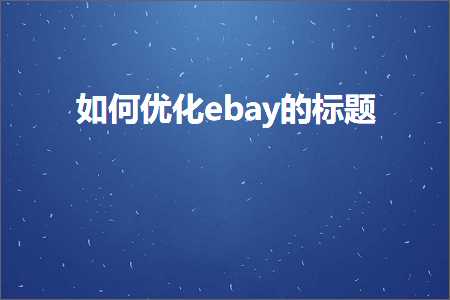 如何优化ebay的标题